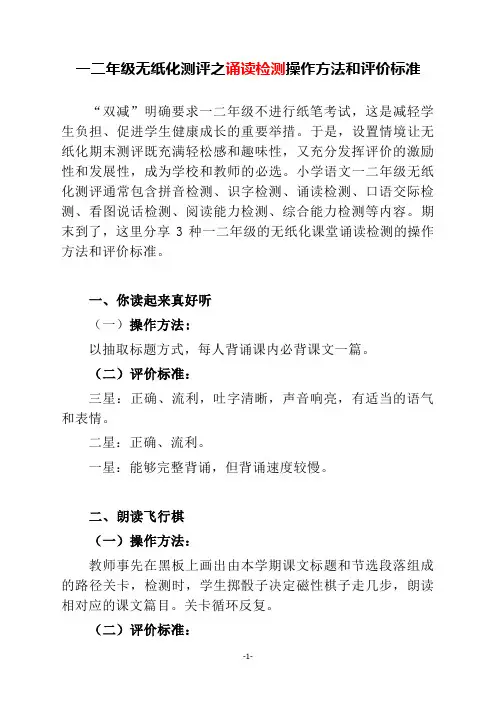 一二年级无纸化测评之诵读检测操作方法和评价标准

“双减”明确要求一二年级不进行纸笔考试，这是减轻学生负担、促进学生健康成长的重要举措。于是，设置情境让无纸化期末测评既充满轻松感和趣味性，又充分发挥评价的激励性和发展性，成为学校和教师的必选。小学语文一二年级无纸化测评通常包含拼音检测、识字检测、诵读检测、口语交际检测、看图说话检测、阅读能力检测、综合能力检测等内容。期末到了，这里分享 3 种一二年级的无纸化课堂诵读检测的操作方法和评价标准。

一、你读起来真好听

（一）操作方法：

以抽取标题方式，每人背诵课内必背课文一篇。

（二）评价标准：

三星：正确、流利，吐字清晰，声音响亮，有适当的语气和表情。

二星：正确、流利。

一星：能够完整背诵，但背诵速度较慢。

二、朗读飞行棋

（一）操作方法：

教师事先在黑板上画出由本学期课文标题和节选段落组成的路径关卡，检测时，学生掷骰子决定磁性棋子走几步，朗读相对应的课文篇目。关卡循环反复。

（二）评价标准：

-1-